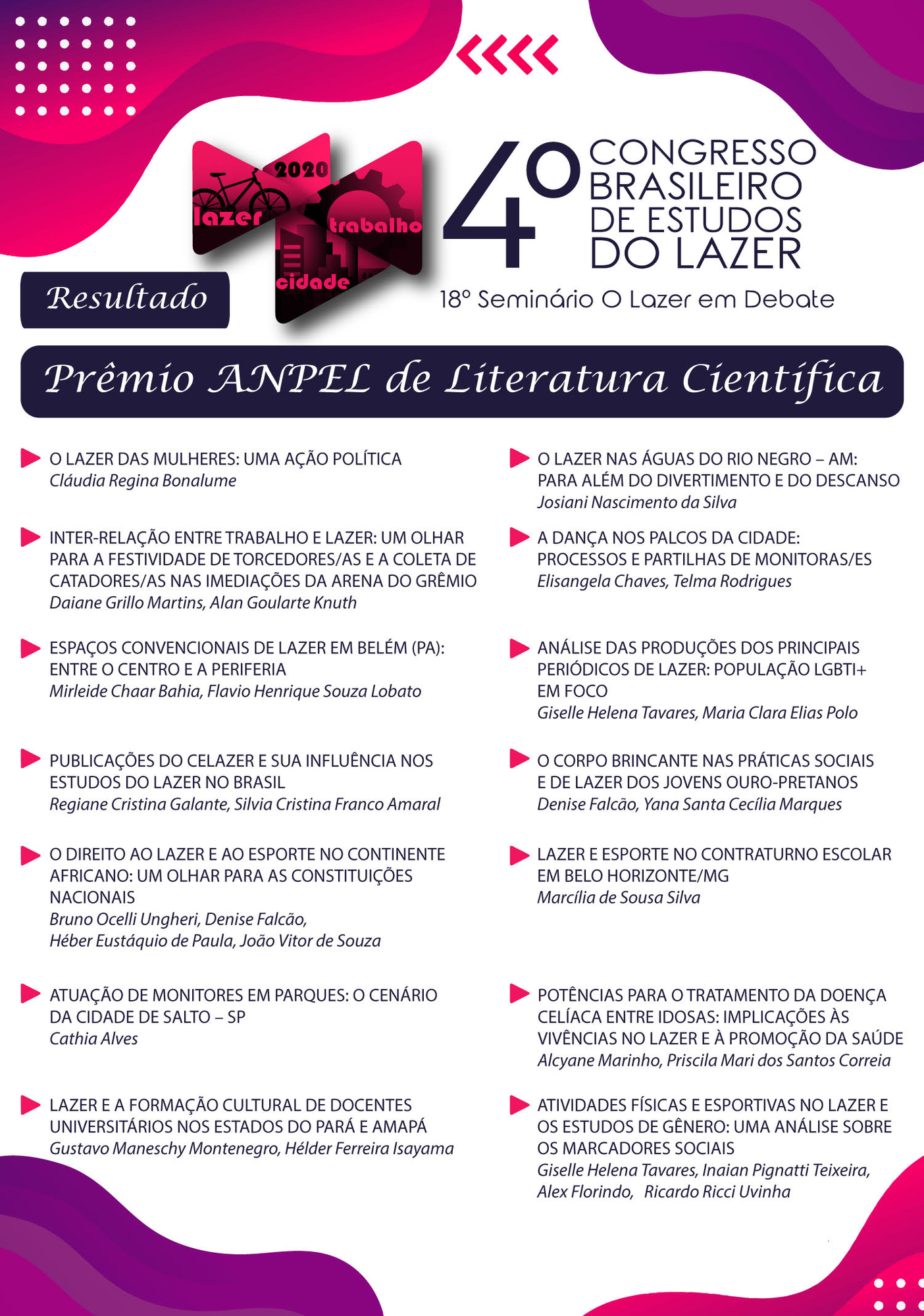 2020
lazer
trabalho
cidade

4º CONGRESSO BRASILEIRO DE ESTUDOS DO LAZER

18º Seminário O Lazer em Debate

Resultado

Prêmio ANPEL de Literatura Científica

O LAZER DAS MULHERES: UMA AÇÃO POLÍTICA
Cláudia Regina Bonalume

INTER-RELAÇÃO ENTRE TRABALHO E LAZER: UM OLHAR PARA A FESTIVIDADE DE TORCEDORES/AS E A COLETA DE CATADORES/AS NAS IMEDIAÇÕES DA ARENA DO GRÊMIO
Daiane Grillo Martins, Alan Goularte Knuth

ESPAÇOS CONVENCIONAIS DE LAZER EM BELÉM (PA): ENTRE O CENTRO E A PERIFERIA
Mirleide Chaar Bahia, Flavio Henrique Souza Lobato

PUBLICAÇÕES DO CELAZER E SUA INFLUÊNCIA NOS ESTUDOS DO LAZER NO BRASIL
Regiane Cristina Galante, Silvia Cristina Franco Amaral

O DIREITO AO LAZER E AO ESPORTE NO CONTINENTE AFRICANO: UM OLHAR PARA AS CONSTITUIÇÕES NACIONAIS
Bruno Ocelli Ungheri, Denise Falcão, Héber Eustáquio de Paula, João Vitor de Souza

ATUAÇÃO DE MONITORES EM PARQUES: O CENÁRIO DA CIDADE DE SALTO – SP
Cathia Alves

LAZER E A FORMAÇÃO CULTURAL DE DOCENTES UNIVERSITÁRIOS NOS ESTADOS DO PARÁ E AMAPÁ
Gustavo Maneschy Montenegro, Hélder Ferreira Isayama

O LAZER NAS ÁGUAS DO RIO NEGRO – AM: PARA ALÉM DO DIVERTIMENTO E DO DESCANSO
Josiani Nascimento da Silva

A DANÇA NOS PALCOS DA CIDADE: PROCESSOS E PARTILHAS DE MONITORAS/ES
Elisangela Chaves, Telma Rodrigues

ANÁLISE DAS PRODUÇÕES DOS PRINCIPAIS PERIÓDICOS DE LAZER: POPULAÇÃO LGBTI+ EM FOCO
Giselle Helena Tavares, Maria Clara Elias Polo

O CORPO BRINCANTE NAS PRÁTICAS SOCIAIS E DE LAZER DOS JOVENS OURO-PRETANOS
Denise Falcão, Yana Santa Cecília Marques

LAZER E ESPORTE NO CONTRATURNO ESCOLAR EM BELO HORIZONTE/MG
Marcília de Sousa Silva

POTÊNCIAS PARA O TRATAMENTO DA DOENÇA CELÍACA ENTRE IDOSAS: IMPLICAÇÕES ÀS VIVÊNCIAS NO LAZER E À PROMOÇÃO DA SAÚDE
Alcyane Marinho, Priscila Mari dos Santos Correia

ATIVIDADES FÍSICAS E ESPORTIVAS NO LAZER E OS ESTUDOS DE GÊNERO: UMA ANÁLISE SOBRE OS MARCADORES SOCIAIS
Giselle Helena Tavares, Inaian Pignatti Teixeira, Alex Florindo, Ricardo Ricci Uvinha